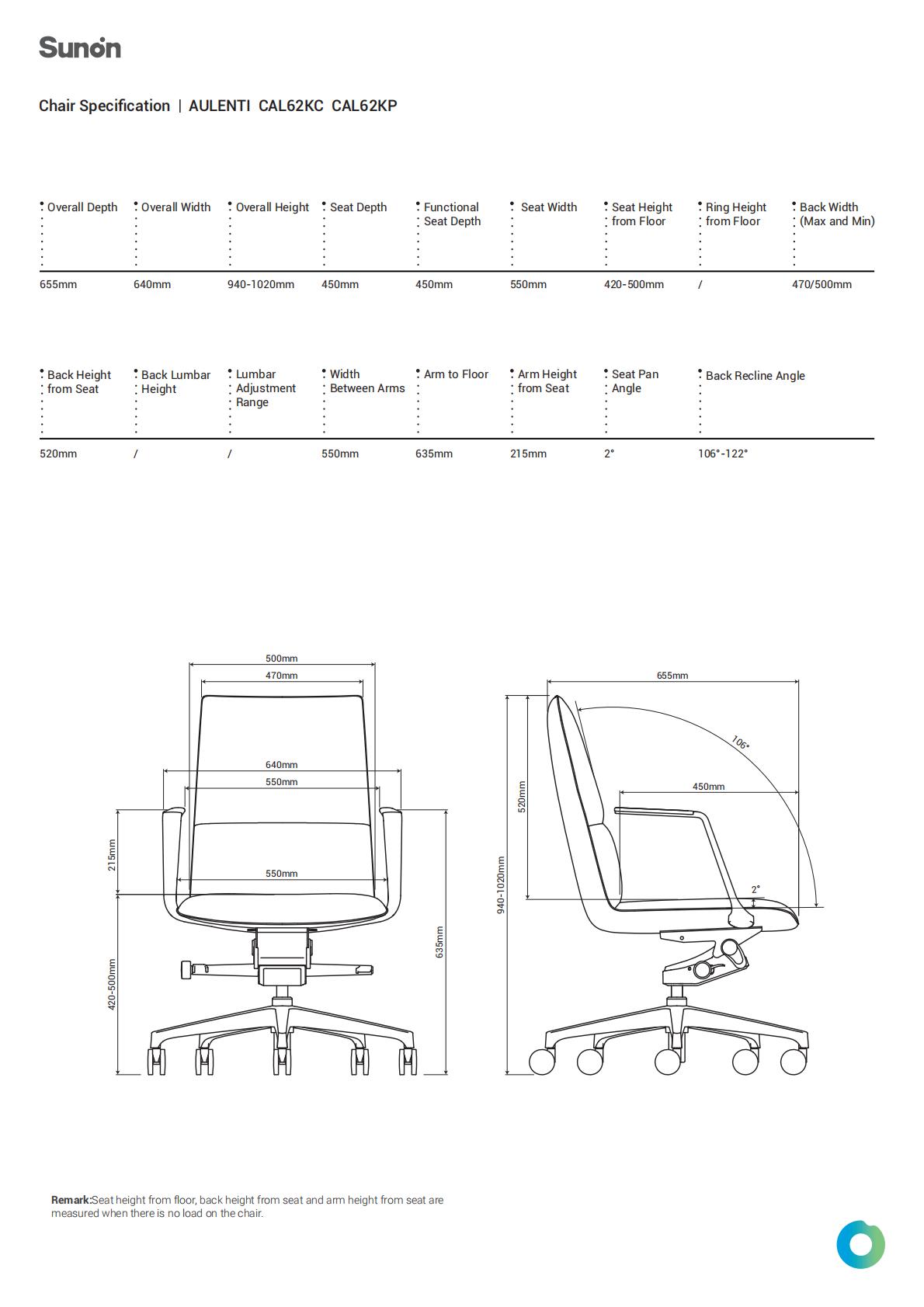 Sunon

Chair Specification | AULENTI CAL62KC CAL62KP

| Overall Depth | Overall Width | Overall Height | Seat Depth | Functional Seat Depth | Seat Width | Seat Height from Floor | Ring Height from Floor | Back Width (Max and Min) |
|---|---|---|---|---|---|---|---|---|
| 655mm | 640mm | 940-1020mm | 450mm | 450mm | 550mm | 420-500mm | / | 470/500mm |

| Back Height from Seat | Back Lumbar Height | Lumbar Adjustment Range | Width Between Arms | Arm to Floor | Arm Height from Seat | Seat Pan Angle | Back Recline Angle |
|---|---|---|---|---|---|---|---|
| 520mm | / | / | 550mm | 635mm | 215mm | 2° | 106°-122° |

500mm
470mm
640mm
550mm
550mm
215mm
420-500mm
635mm

655mm
106°
450mm
520mm
940-1020mm
2°

Remark:Seat height from floor, back height from seat and arm height from seat are measured when there is no load on the chair.